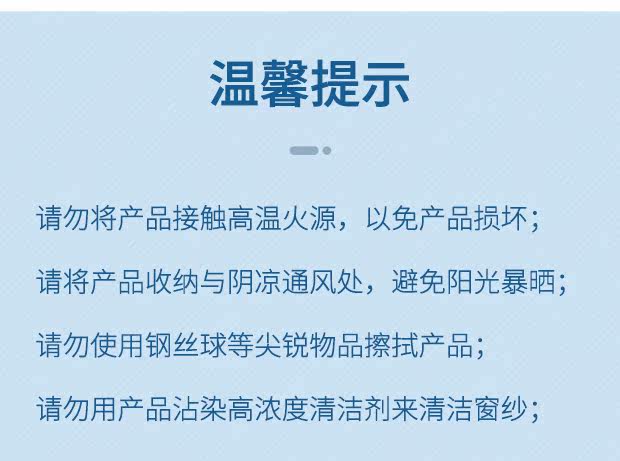 温馨提示

请勿将产品接触高温火源，以免产品损坏；

请将产品收纳与阴凉通风处，避免阳光暴晒；

请勿使用钢丝球等尖锐物品擦拭产品；

请勿用产品沾染高浓度清洁剂来清洁窗纱；